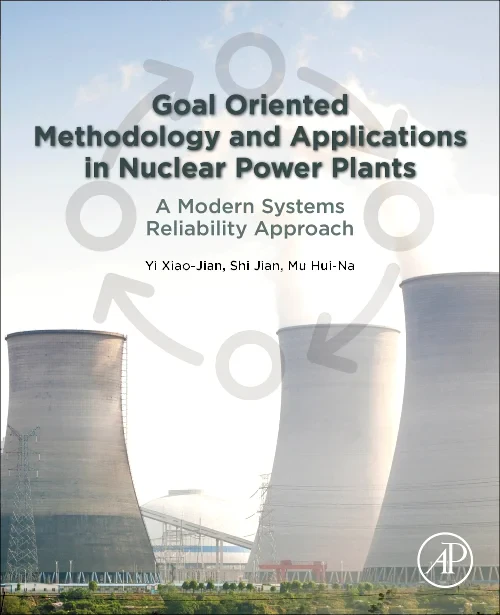 Goal Oriented Methodology and Applications in Nuclear Power Plants

A Modern Systems Reliability Approach

Yi Xiao-Jian, Shi Jian, Mu Hui-Na

AP